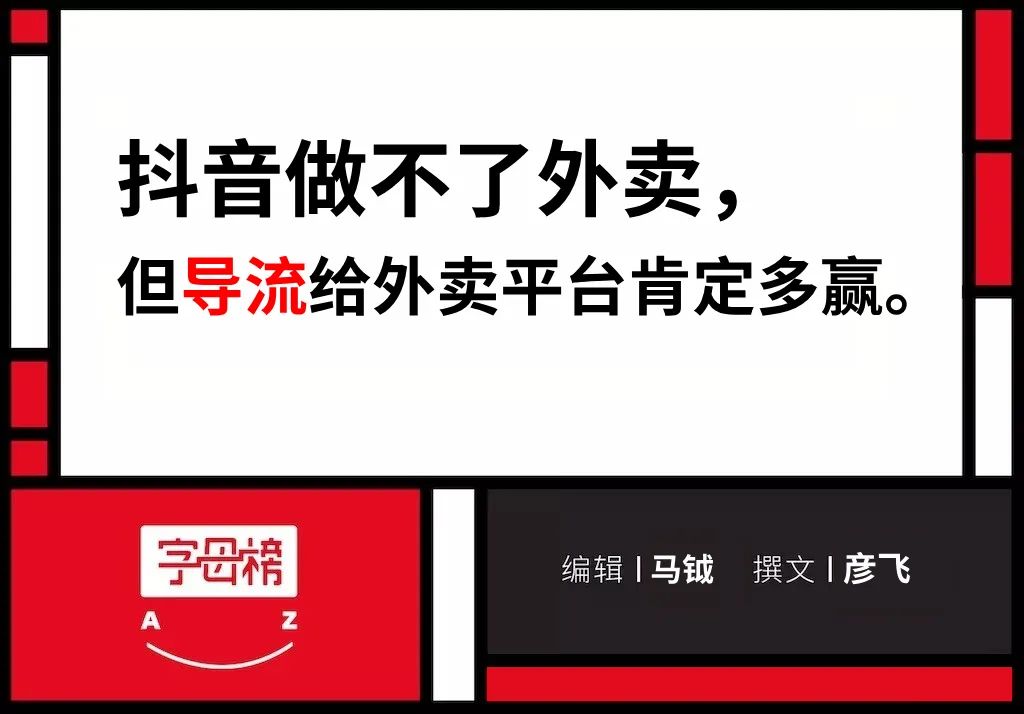 抖音做不了外卖，

但导流给外卖平台肯定多赢。

字母榜
A Z

编辑 | 马钺 撰文 | 彦飞